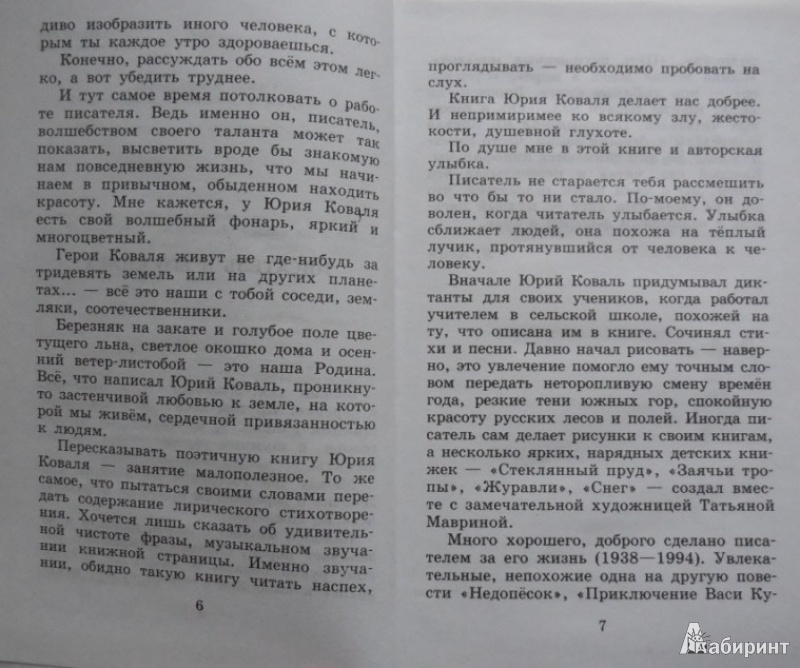 диво изобразить иного человека, с которым ты каждое утро здороваешься.

Конечно, рассуждать обо всём этом легко, а вот убедить труднее.

И тут самое время потолковать о работе писателя. Ведь именно он, писатель, волшебством своего таланта может так показать, высветить вроде бы знакомую нам повседневную жизнь, что мы начинаем в привычном, обыденном находить красоту. Мне кажется, у Юрия Коваля есть свой волшебный фонарь, яркий и многоцветный.

Герои Коваля живут не где-нибудь за тридевять земель или на других планетах... — всё это наши с тобой соседи, земляки, соотечественники.

Березняк на закате и голубое поле цветущего льна, светлое окошко дома и осенний ветер-листобой — это наша Родина. Всё, что написал Юрий Коваль, проникнуто застенчивой любовью к земле, на которой мы живём, сердечной привязанностью к людям.

Пересказывать поэтичную книгу Юрия Коваля — занятие малополезное. То же самое, что пытаться своими словами передать содержание лирического стихотворения. Хочется лишь сказать об удивительной чистоте фразы, музыкальном звучании книжной страницы. Именно звучании, обидно такую книгу читать наспех,

6

проглядывать — необходимо пробовать на слух.

Книга Юрия Коваля делает нас добрее. И непримиримее ко всякому злу, жестокости, душевной глухоте.

По душе мне в этой книге и авторская улыбка.

Писатель не старается тебя рассмешить во что бы то ни стало. По-моему, он доволен, когда читатель улыбается. Улыбка сближает людей, она похожа на тёплый лучик, протянувшийся от человека к человеку.

Вначале Юрий Коваль придумывал диктанты для своих учеников, когда работал учителем в сельской школе, похожей на ту, что описана им в книге. Сочинял стихи и песни. Давно начал рисовать — наверно, это увлечение помогло ему точным словом передать неторопливую смену времён года, резкие тени южных гор, спокойную красоту русских лесов и полей. Иногда писатель сам делает рисунки к своим книгам, а несколько ярких, нарядных детских книжек — «Стеклянный пруд», «Заячьи тропы», «Журавли», «Снег» — создал вместе с замечательной художницей Татьяной Мавриной.

Много хорошего, доброго сделано писателем за его жизнь (1938—1994). Увлекательные, непохожие одна на другую повести «Недопёсок», «Приключение Васи Ку-

7

Лабиринт